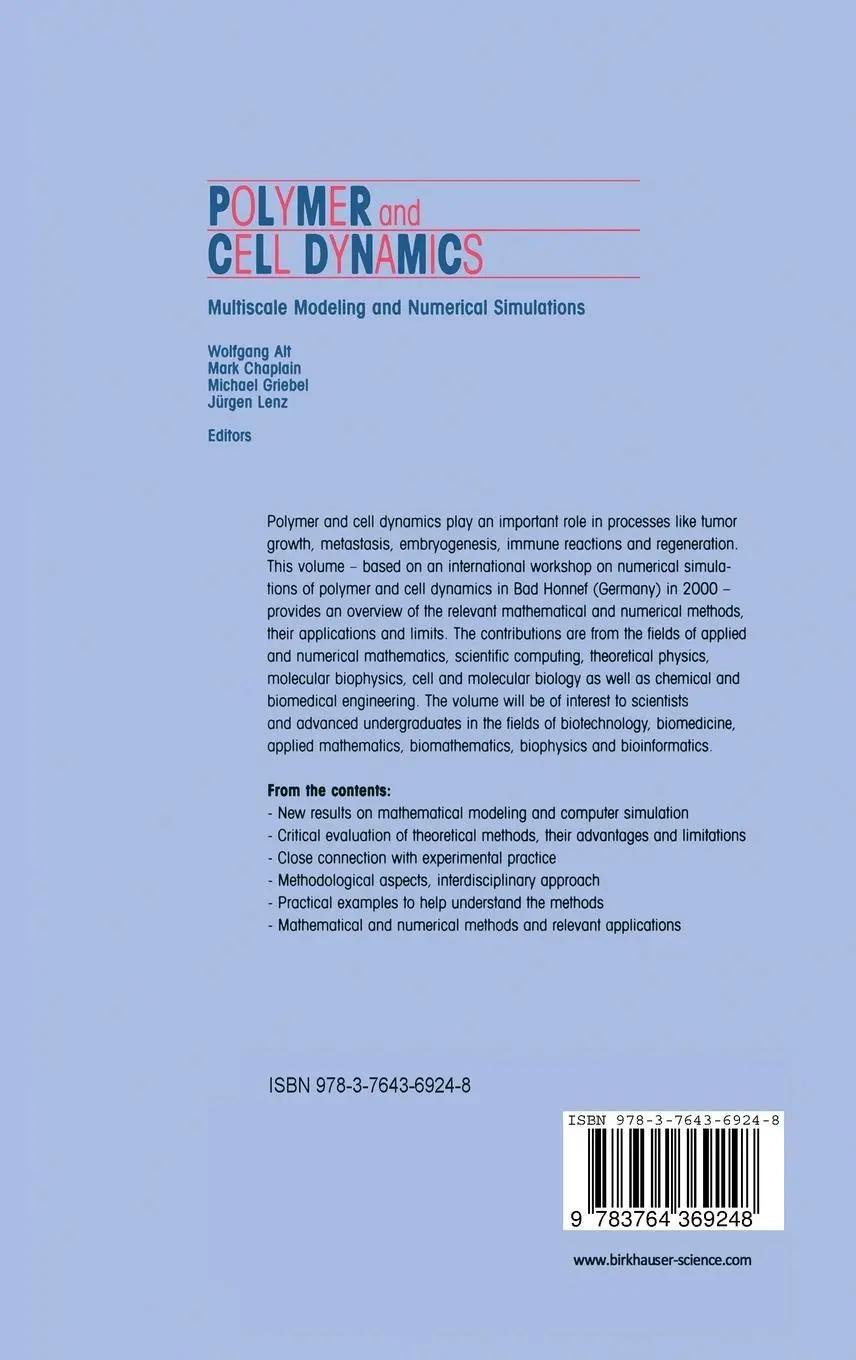 POLYMER and CELL DYNAMICS

Multiscale Modeling and Numerical Simulations

Wolfgang Alt
Mark Chaplain
Michael Griebel
Jürgen Lenz

Editors

Polymer and cell dynamics play an important role in processes like tumor growth, metastasis, embryogenesis, immune reactions and regeneration. This volume – based on an international workshop on numerical simulations of polymer and cell dynamics in Bad Honnef (Germany) in 2000 – provides an overview of the relevant mathematical and numerical methods, their applications and limits. The contributions are from the fields of applied and numerical mathematics, scientific computing, theoretical physics, molecular biophysics, cell and molecular biology as well as chemical and biomedical engineering. The volume will be of interest to scientists and advanced undergraduates in the fields of biotechnology, biomedicine, applied mathematics, biomathematics, biophysics and bioinformatics.

From the contents:
- New results on mathematical modeling and computer simulation
- Critical evaluation of theoretical methods, their advantages and limitations
- Close connection with experimental practice
- Methodological aspects, interdisciplinary approach
- Practical examples to help understand the methods
- Mathematical and numerical methods and relevant applications

ISBN 978-3-7643-6924-8

ISBN 978-3-7643-6924-8

9 783764 369248

www.birkhauser-science.com